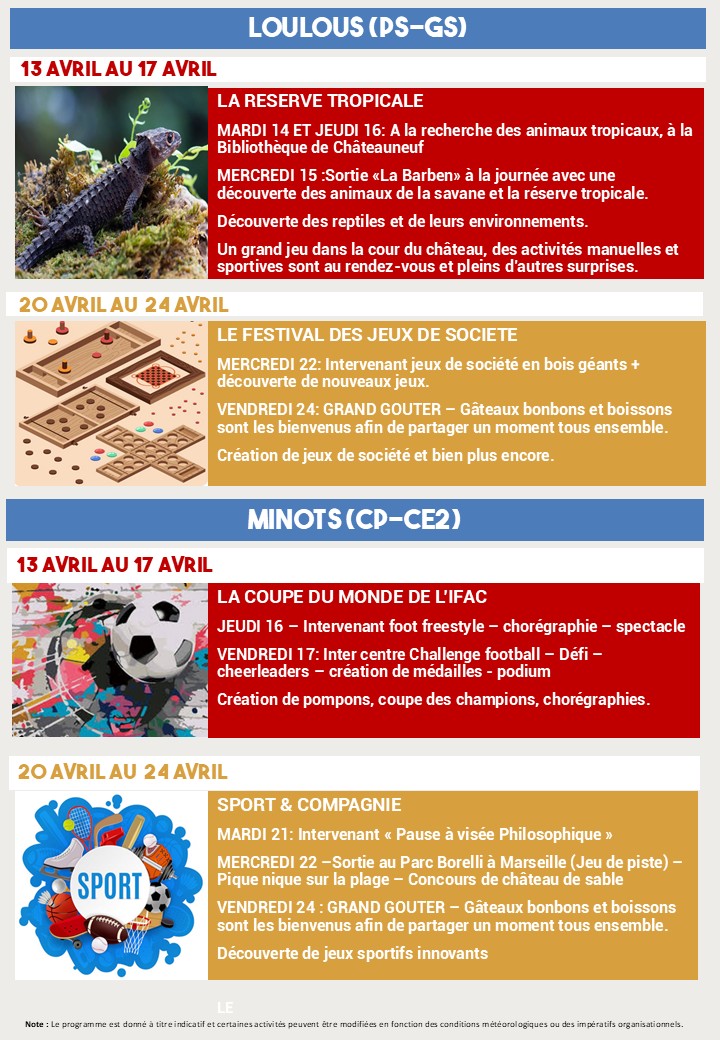 LOULOUS (PS-GS)

13 AVRIL AU 17 AVRIL

LA RESERVE TROPICALE

MARDI 14 ET JEUDI 16: A la recherche des animaux tropicaux, à la Bibliothèque de Châteauneuf

MERCREDI 15 :Sortie «La Barben» à la journée avec une découverte des animaux de la savane et la réserve tropicale.

Découverte des reptiles et de leurs environnements.

Un grand jeu dans la cour du château, des activités manuelles et sportives sont au rendez-vous et pleins d'autres surprises.

20 AVRIL AU 24 AVRIL

LE FESTIVAL DES JEUX DE SOCIETE

MERCREDI 22: Intervenant jeux de société en bois géants + découverte de nouveaux jeux.

VENDREDI 24: GRAND GOUTER – Gâteaux bonbons et boissons sont les bienvenus afin de partager un moment tous ensemble.

Création de jeux de société et bien plus encore.

MINOTS (CP-CE2)

13 AVRIL AU 17 AVRIL

LA COUPE DU MONDE DE L'IFAC

JEUDI 16 – Intervenant foot freestyle – chorégraphie – spectacle

VENDREDI 17: Inter centre Challenge football – Défi – cheerleaders – création de médailles - podium

Création de pompons, coupe des champions, chorégraphies.

20 AVRIL AU 24 AVRIL

SPORT

SPORT & COMPAGNIE

MARDI 21: Intervenant « Pause à visée Philosophique »

MERCREDI 22 –Sortie au Parc Borelli à Marseille (Jeu de piste) – Pique nique sur la plage – Concours de château de sable

VENDREDI 24 : GRAND GOUTER – Gâteaux bonbons et boissons sont les bienvenus afin de partager un moment tous ensemble.

Découverte de jeux sportifs innovants

LE

Note : Le programme est donné à titre indicatif et certaines activités peuvent être modifiées en fonction des conditions météorologiques ou des impératifs organisationnels.